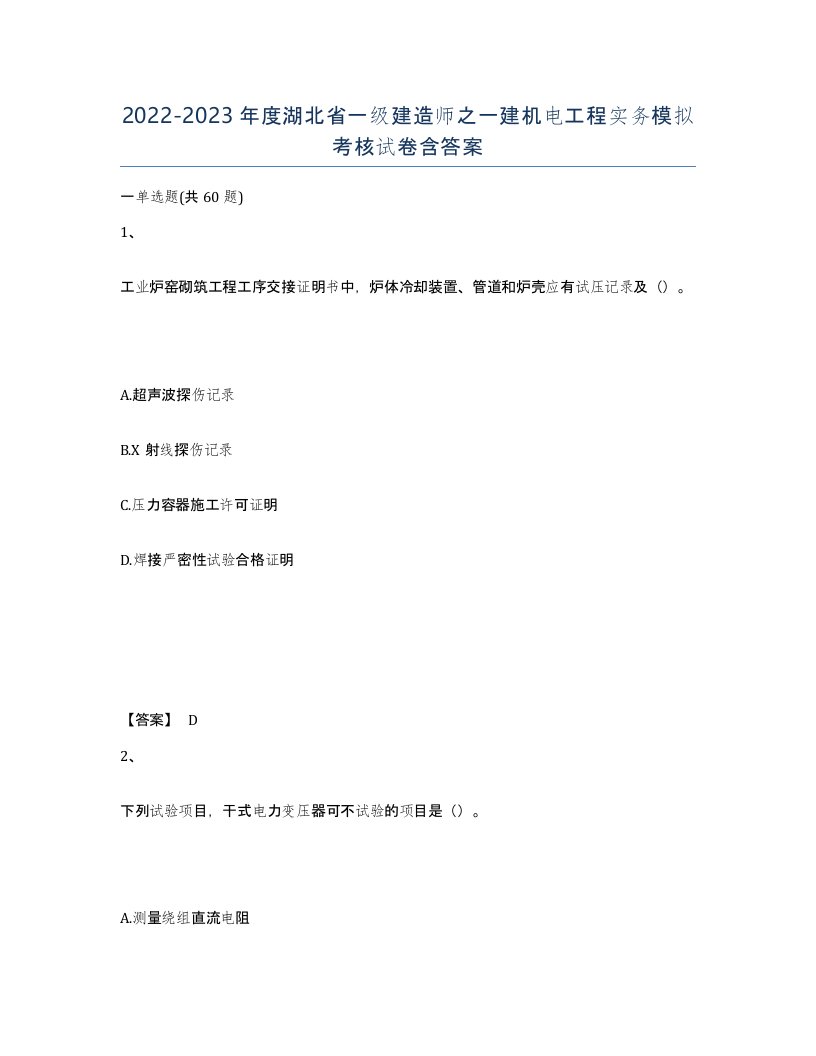 2022-2023年度湖北省一级建造师之一建机电工程实务模拟考核试卷含答案

一单选题(共60题)

1、

工业炉窑砌筑工程工序交接证明书中，炉体冷却装置、管道和炉壳应有试压记录及（）。

A.超声波探伤记录

B.X射线探伤记录

C.压力容器施工许可证明

D.焊接严密性试验合格证明

【答案】 D

2、

下列试验项目，干式电力变压器可不试验的项目是（）。

A.测量绕组直流电阻